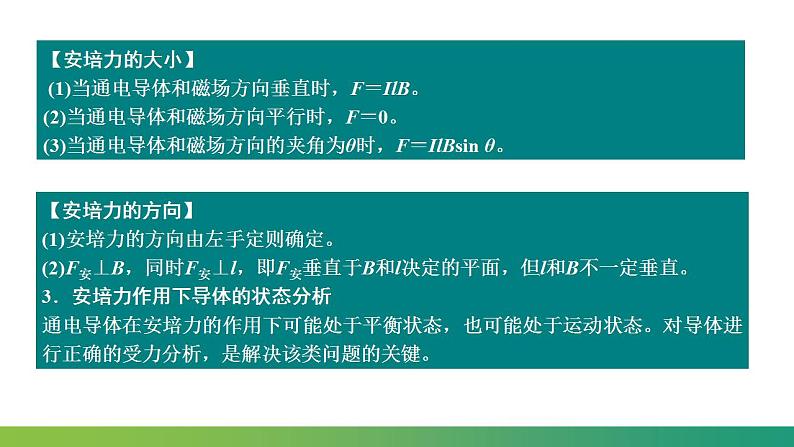 【安培力的大小】
(1)当通电导体和磁场方向垂直时，$F=IlB$。
(2)当通电导体和磁场方向平行时，$F=0$。
(3)当通电导体和磁场方向的夹角为$\theta$时，$F=IlB\sin\theta$。

【安培力的方向】
(1)安培力的方向由左手定则确定。
(2)$F_{安}\perp B$，同时$F_{安}\perp l$，即$F_{安}$垂直于$B$和$l$决定的平面，但$l$和$B$不一定垂直。
3．安培力作用下导体的状态分析
通电导体在安培力的作用下可能处于平衡状态，也可能处于运动状态。对导体进行正确的受力分析，是解决该类问题的关键。